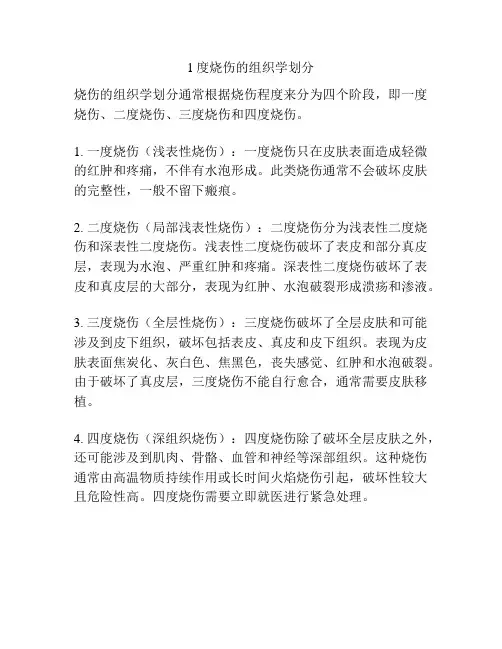 1 度烧伤的组织学划分

烧伤的组织学划分通常根据烧伤程度来分为四个阶段，即一度烧伤、二度烧伤、三度烧伤和四度烧伤。

1. 一度烧伤（浅表性烧伤）：一度烧伤只在皮肤表面造成轻微的红肿和疼痛，不伴有水泡形成。此类烧伤通常不会破坏皮肤的完整性，一般不留下瘢痕。

2. 二度烧伤（局部浅表性烧伤）：二度烧伤分为浅表性二度烧伤和深表性二度烧伤。浅表性二度烧伤破坏了表皮和部分真皮层，表现为水泡、严重红肿和疼痛。深表性二度烧伤破坏了表皮和真皮层的大部分，表现为红肿、水泡破裂形成溃疡和渗液。

3. 三度烧伤（全层性烧伤）：三度烧伤破坏了全层皮肤和可能涉及到皮下组织，破坏包括表皮、真皮和皮下组织。表现为皮肤表面焦炭化、灰白色、焦黑色，丧失感觉、红肿和水泡破裂。由于破坏了真皮层，三度烧伤不能自行愈合，通常需要皮肤移植。

4. 四度烧伤（深组织烧伤）：四度烧伤除了破坏全层皮肤之外，还可能涉及到肌肉、骨骼、血管和神经等深部组织。这种烧伤通常由高温物质持续作用或长时间火焰烧伤引起，破坏性较大且危险性高。四度烧伤需要立即就医进行紧急处理。